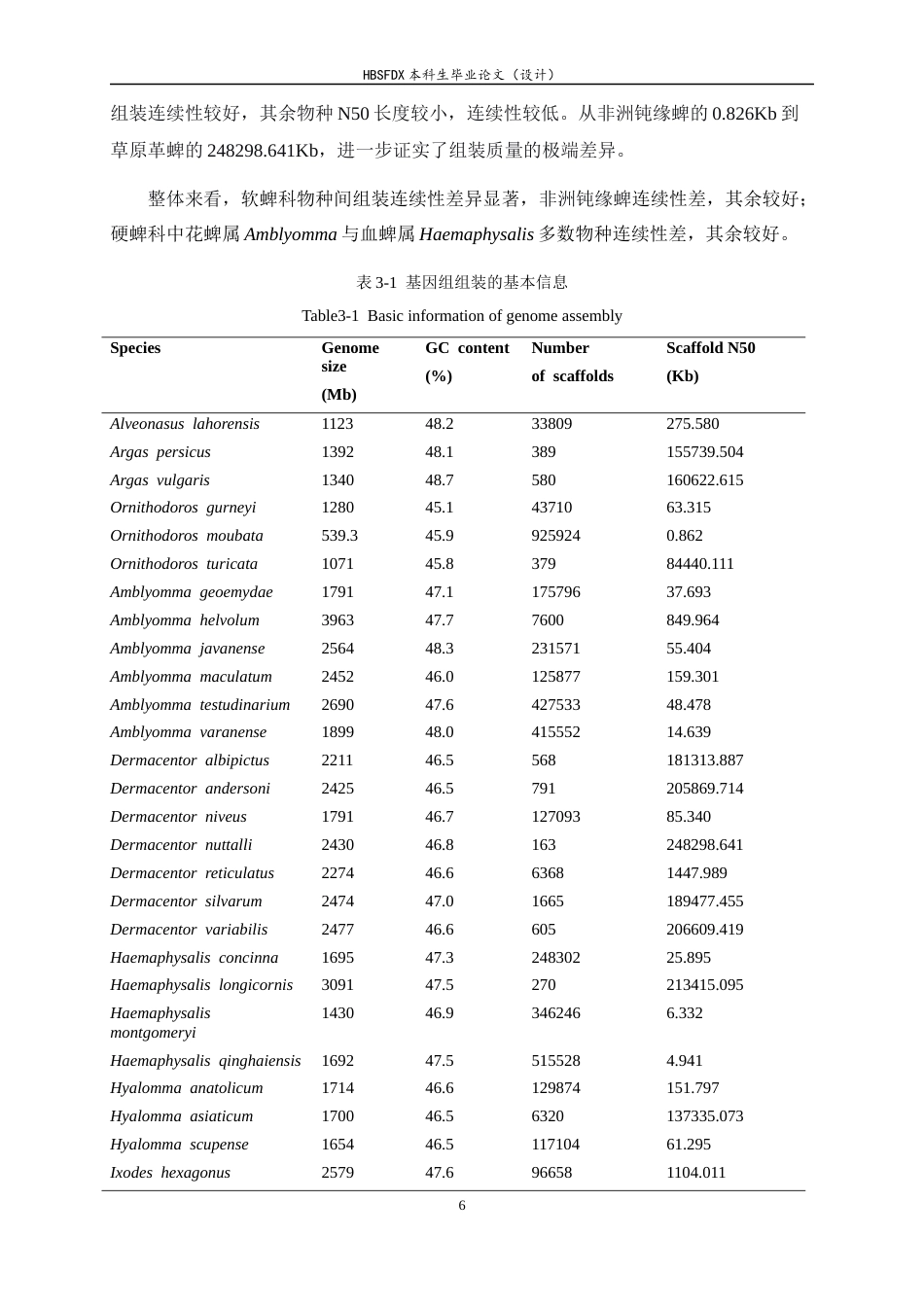 HBSFDX本科生毕业论文（设计）

组装连续性较好，其余物种N50长度较小，连续性较低。从非洲钝缘蜱的0.826Kb到草原革蜱的248298.641Kb，进一步证实了组装质量的极端差异。

整体来看，软蜱科物种间组装连续性差异显著，非洲钝缘蜱连续性差，其余较好；硬蜱科中花蜱属Amblyomma与血蜱属Haemaphysalis多数物种连续性差，其余较好。

表3-1 基因组组装的基本信息

Table3-1 Basic information of genome assembly

| Species | Genome size (Mb) | GC content (%) | Number of scaffolds | Scaffold N50 (Kb) |
|---|---|---|---|---|
| Alveonasus lahorensis | 1123 | 48.2 | 33809 | 275.580 |
| Argas persicus | 1392 | 48.1 | 389 | 155739.504 |
| Argas vulgaris | 1340 | 48.7 | 580 | 160622.615 |
| Ornithodoros gurneyi | 1280 | 45.1 | 43710 | 63.315 |
| Ornithodoros moubata | 539.3 | 45.9 | 925924 | 0.862 |
| Ornithodoros turicata | 1071 | 45.8 | 379 | 84440.111 |
| Amblyomma geoemydae | 1791 | 47.1 | 175796 | 37.693 |
| Amblyomma helvolum | 3963 | 47.7 | 7600 | 849.964 |
| Amblyomma javanense | 2564 | 48.3 | 231571 | 55.404 |
| Amblyomma maculatum | 2452 | 46.0 | 125877 | 159.301 |
| Amblyomma testudinarium | 2690 | 47.6 | 427533 | 48.478 |
| Amblyomma varanense | 1899 | 48.0 | 415552 | 14.639 |
| Dermacentor albipictus | 2211 | 46.5 | 568 | 181313.887 |
| Dermacentor andersoni | 2425 | 46.5 | 791 | 205869.714 |
| Dermacentor niveus | 1791 | 46.7 | 127093 | 85.340 |
| Dermacentor nuttalli | 2430 | 46.8 | 163 | 248298.641 |
| Dermacentor reticulatus | 2274 | 46.6 | 6368 | 1447.989 |
| Dermacentor silvarum | 2474 | 47.0 | 1665 | 189477.455 |
| Dermacentor variabilis | 2477 | 46.6 | 605 | 206609.419 |
| Haemaphysalis concinna | 1695 | 47.3 | 248302 | 25.895 |
| Haemaphysalis longicornis | 3091 | 47.5 | 270 | 213415.095 |
| Haemaphysalis montgomeryi | 1430 | 46.9 | 346246 | 6.332 |
| Haemaphysalis qinghaiensis | 1692 | 47.5 | 515528 | 4.941 |
| Hyalomma anatolicum | 1714 | 46.6 | 129874 | 151.797 |
| Hyalomma asiaticum | 1700 | 46.5 | 6320 | 137335.073 |
| Hyalomma scupense | 1654 | 46.5 | 117104 | 61.295 |
| Ixodes hexagonus | 2579 | 47.6 | 96658 | 1104.011 |

6